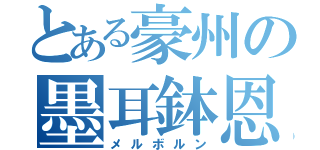 とある豪州の
墨耳鉢恩
メルボルン